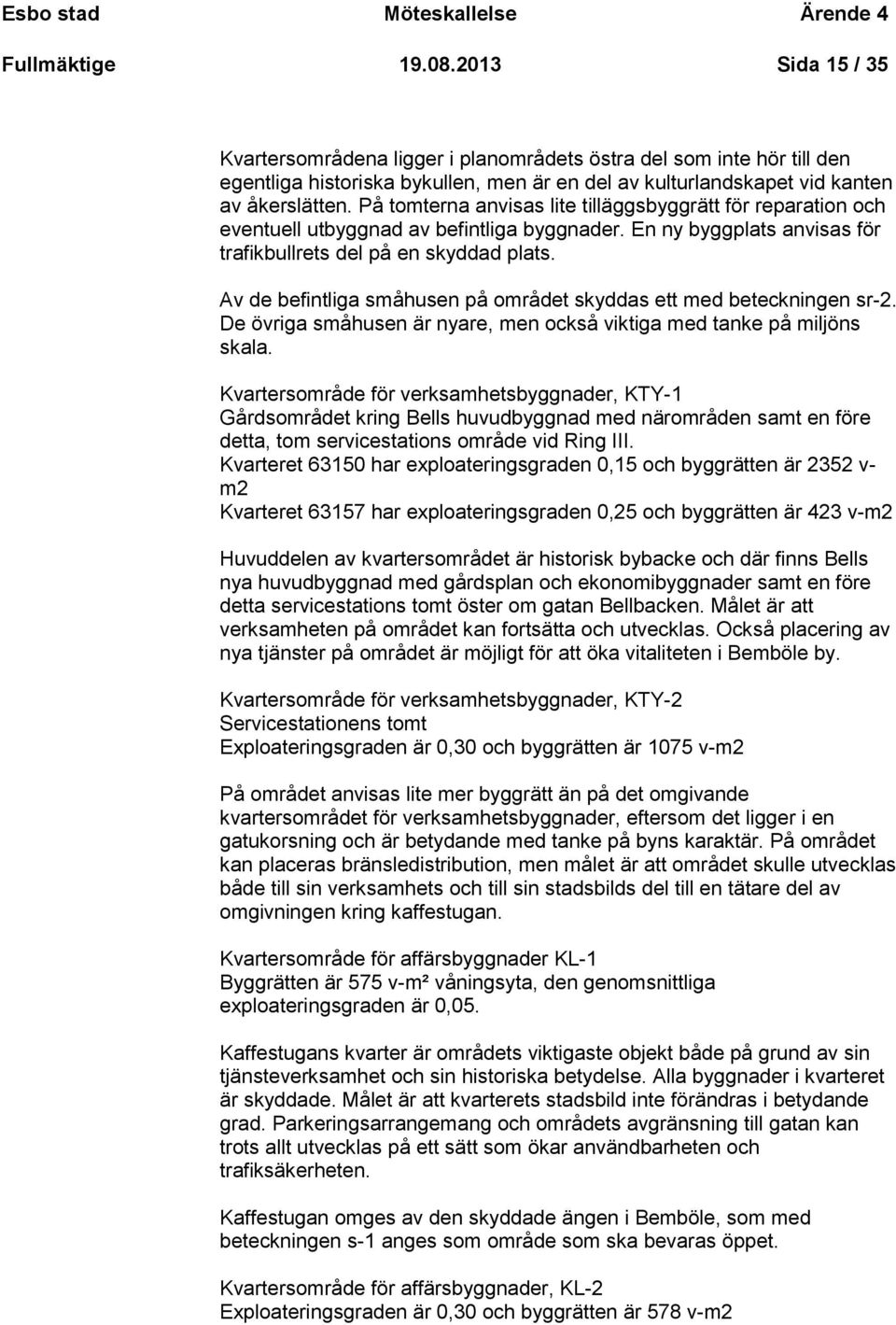 Esbo stad Möteskallelse Ärende 4
Fullmäktige 19.08.2013 Sida 15 / 35

Kvartersområdena ligger i planområdets östra del som inte hör till den egentliga historiska bykullen, men är en del av kulturlandskapet vid kanten av åkerslätten. På tomterna anvisas lite tilläggsbyggrätt för reparation och eventuell utbyggnad av befintliga byggnader. En ny byggplats anvisas för trafikbullrets del på en skyddad plats.

Av de befintliga småhusen på området skyddas ett med beteckningen sr-2. De övriga småhusen är nyare, men också viktiga med tanke på miljöns skala.

Kvartersområde för verksamhetsbyggnader, KTY-1
Gårdsområdet kring Bells huvudbyggnad med närområden samt en före detta, tom servicestations område vid Ring III.
Kvarteret 63150 har exploateringsgraden 0,15 och byggrätten är 2352 v-m2
Kvarteret 63157 har exploateringsgraden 0,25 och byggrätten är 423 v-m2

Huvuddelen av kvartersområdet är historisk bybacke och där finns Bells nya huvudbyggnad med gårdsplan och ekonomibyggnader samt en före detta servicestations tomt öster om gatan Bellbacken. Målet är att verksamheten på området kan fortsätta och utvecklas. Också placering av nya tjänster på området är möjligt för att öka vitaliteten i Bemböle by.

Kvartersområde för verksamhetsbyggnader, KTY-2
Servicestationens tomt
Exploateringsgraden är 0,30 och byggrätten är 1075 v-m2

På området anvisas lite mer byggrätt än på det omgivande kvartersområdet för verksamhetsbyggnader, eftersom det ligger i en gatukorsning och är betydande med tanke på byns karaktär. På området kan placeras bränsledistribution, men målet är att området skulle utvecklas både till sin verksamhets och till sin stadsbilds del till en tätare del av omgivningen kring kaffestugan.

Kvartersområde för affärsbyggnader KL-1
Byggrätten är 575 v-m² våningsyta, den genomsnittliga exploateringsgraden är 0,05.

Kaffestugans kvarter är områdets viktigaste objekt både på grund av sin tjänsteverksamhet och sin historiska betydelse. Alla byggnader i kvarteret är skyddade. Målet är att kvarterets stadsbild inte förändras i betydande grad. Parkeringsarrangemang och områdets avgränsning till gatan kan trots allt utvecklas på ett sätt som ökar användbarheten och trafiksäkerheten.

Kaffestugan omges av den skyddade ängen i Bemböle, som med beteckningen s-1 anges som område som ska bevaras öppet.

Kvartersområde för affärsbyggnader, KL-2
Exploateringsgraden är 0,30 och byggrätten är 578 v-m2